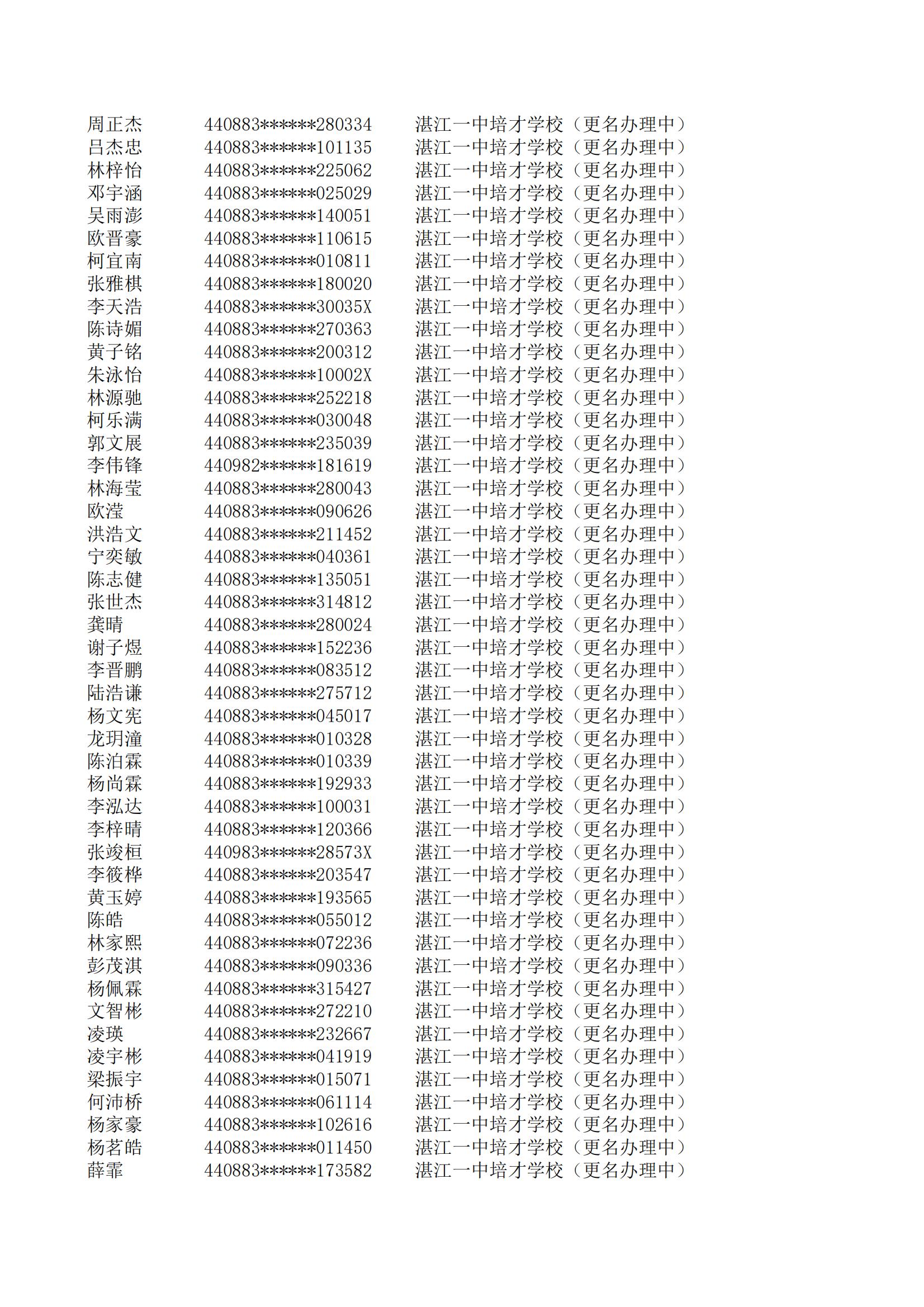 | 周正杰 | 440883******280334 | 湛江一中培才学校（更名办理中） |
|---|---|---|
| 吕杰忠 | 440883******101135 | 湛江一中培才学校（更名办理中） |
| 林梓怡 | 440883******225062 | 湛江一中培才学校（更名办理中） |
| 邓宇涵 | 440883******025029 | 湛江一中培才学校（更名办理中） |
| 吴雨澎 | 440883******140051 | 湛江一中培才学校（更名办理中） |
| 欧晋豪 | 440883******110615 | 湛江一中培才学校（更名办理中） |
| 柯宜南 | 440883******010811 | 湛江一中培才学校（更名办理中） |
| 张雅棋 | 440883******180020 | 湛江一中培才学校（更名办理中） |
| 李天浩 | 440883******30035X | 湛江一中培才学校（更名办理中） |
| 陈诗媚 | 440883******270363 | 湛江一中培才学校（更名办理中） |
| 黄子铭 | 440883******200312 | 湛江一中培才学校（更名办理中） |
| 朱泳怡 | 440883******10002X | 湛江一中培才学校（更名办理中） |
| 林源驰 | 440883******252218 | 湛江一中培才学校（更名办理中） |
| 柯乐满 | 440883******030048 | 湛江一中培才学校（更名办理中） |
| 郭文展 | 440883******235039 | 湛江一中培才学校（更名办理中） |
| 李伟锋 | 440982******181619 | 湛江一中培才学校（更名办理中） |
| 林海莹 | 440883******280043 | 湛江一中培才学校（更名办理中） |
| 欧滢 | 440883******090626 | 湛江一中培才学校（更名办理中） |
| 洪浩文 | 440883******211452 | 湛江一中培才学校（更名办理中） |
| 宁奕敏 | 440883******040361 | 湛江一中培才学校（更名办理中） |
| 陈志健 | 440883******135051 | 湛江一中培才学校（更名办理中） |
| 张世杰 | 440883******314812 | 湛江一中培才学校（更名办理中） |
| 龚晴 | 440883******280024 | 湛江一中培才学校（更名办理中） |
| 谢子煜 | 440883******152236 | 湛江一中培才学校（更名办理中） |
| 李晋鹏 | 440883******083512 | 湛江一中培才学校（更名办理中） |
| 陆浩谦 | 440883******275712 | 湛江一中培才学校（更名办理中） |
| 杨文宪 | 440883******045017 | 湛江一中培才学校（更名办理中） |
| 龙玥潼 | 440883******010328 | 湛江一中培才学校（更名办理中） |
| 陈泊霖 | 440883******010339 | 湛江一中培才学校（更名办理中） |
| 杨尚霖 | 440883******192933 | 湛江一中培才学校（更名办理中） |
| 李泓达 | 440883******100031 | 湛江一中培才学校（更名办理中） |
| 李梓晴 | 440883******120366 | 湛江一中培才学校（更名办理中） |
| 张竣桓 | 440983******28573X | 湛江一中培才学校（更名办理中） |
| 李筱桦 | 440883******203547 | 湛江一中培才学校（更名办理中） |
| 黄玉婷 | 440883******193565 | 湛江一中培才学校（更名办理中） |
| 陈皓 | 440883******055012 | 湛江一中培才学校（更名办理中） |
| 林家熙 | 440883******072236 | 湛江一中培才学校（更名办理中） |
| 彭茂淇 | 440883******090336 | 湛江一中培才学校（更名办理中） |
| 杨佩霖 | 440883******315427 | 湛江一中培才学校（更名办理中） |
| 文智彬 | 440883******272210 | 湛江一中培才学校（更名办理中） |
| 凌瑛 | 440883******232667 | 湛江一中培才学校（更名办理中） |
| 凌宇彬 | 440883******041919 | 湛江一中培才学校（更名办理中） |
| 梁振宇 | 440883******015071 | 湛江一中培才学校（更名办理中） |
| 何沛桥 | 440883******061114 | 湛江一中培才学校（更名办理中） |
| 杨家豪 | 440883******102616 | 湛江一中培才学校（更名办理中） |
| 杨茗皓 | 440883******011450 | 湛江一中培才学校（更名办理中） |
| 薛霏 | 440883******173582 | 湛江一中培才学校（更名办理中） |